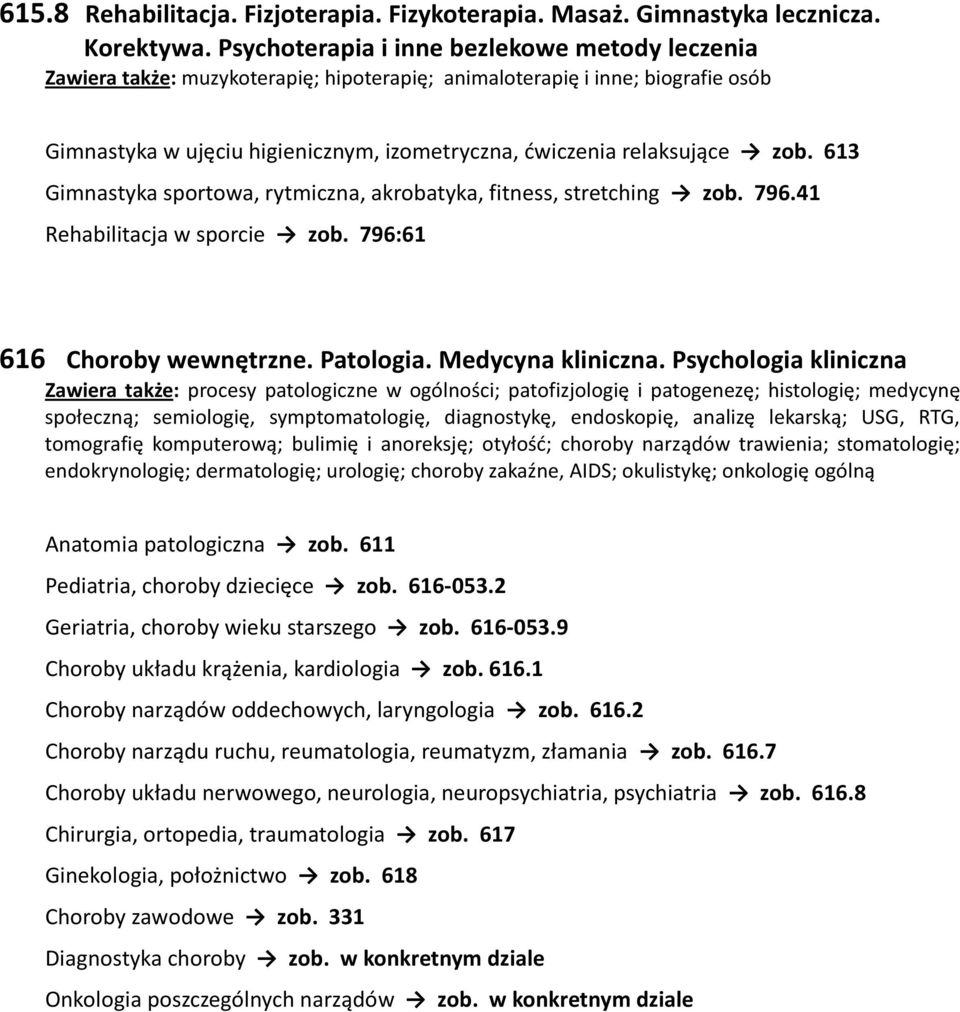 615.8 Rehabilitacja. Fizjoterapia. Fizykoterapia. Masaż. Gimnastyka lecznicza. Korektywa. Psychoterapia i inne bezlekowe metody leczenia
Zawiera także: muzykoterapię; hipoterapię; animaloterapię i inne; biografie osób

Gimnastyka w ujęciu higienicznym, izometryczna, ćwiczenia relaksujące → zob. 613
Gimnastyka sportowa, rytmiczna, akrobatyka, fitness, stretching → zob. 796.41
Rehabilitacja w sporcie → zob. 796:61

616 Choroby wewnętrzne. Patologia. Medycyna kliniczna. Psychologia kliniczna
Zawiera także: procesy patologiczne w ogólności; patofizjologię i patogenezę; histologię; medycynę społeczną; semiologię, symptomatologię, diagnostykę, endoskopię, analizę lekarską; USG, RTG, tomografię komputerową; bulimię i anoreksję; otyłość; choroby narządów trawienia; stomatologię; endokrynologię; dermatologię; urologię; choroby zakaźne, AIDS; okulistykę; onkologię ogólną

Anatomia patologiczna → zob. 611
Pediatria, choroby dziecięce → zob. 616-053.2
Geriatria, choroby wieku starszego → zob. 616-053.9
Choroby układu krążenia, kardiologia → zob. 616.1
Choroby narządów oddechowych, laryngologia → zob. 616.2
Choroby narządu ruchu, reumatologia, reumatyzm, złamania → zob. 616.7
Choroby układu nerwowego, neurologia, neuropsychiatria, psychiatria → zob. 616.8
Chirurgia, ortopedia, traumatologia → zob. 617
Ginekologia, położnictwo → zob. 618
Choroby zawodowe → zob. 331
Diagnostyka choroby → zob. w konkretnym dziale
Onkologia poszczególnych narządów → zob. w konkretnym dziale